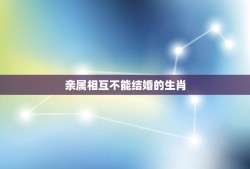 亲属相互不能结婚的生肖